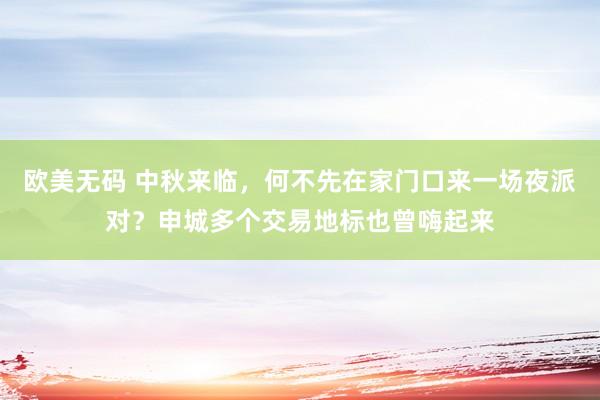 欧美无码 中秋来临，何不先在家门口来一场夜派对？申城多个交易地标也曾嗨起来